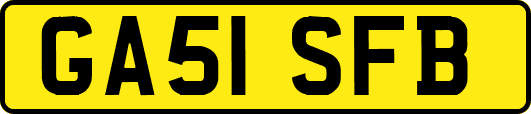 GA51 SFB